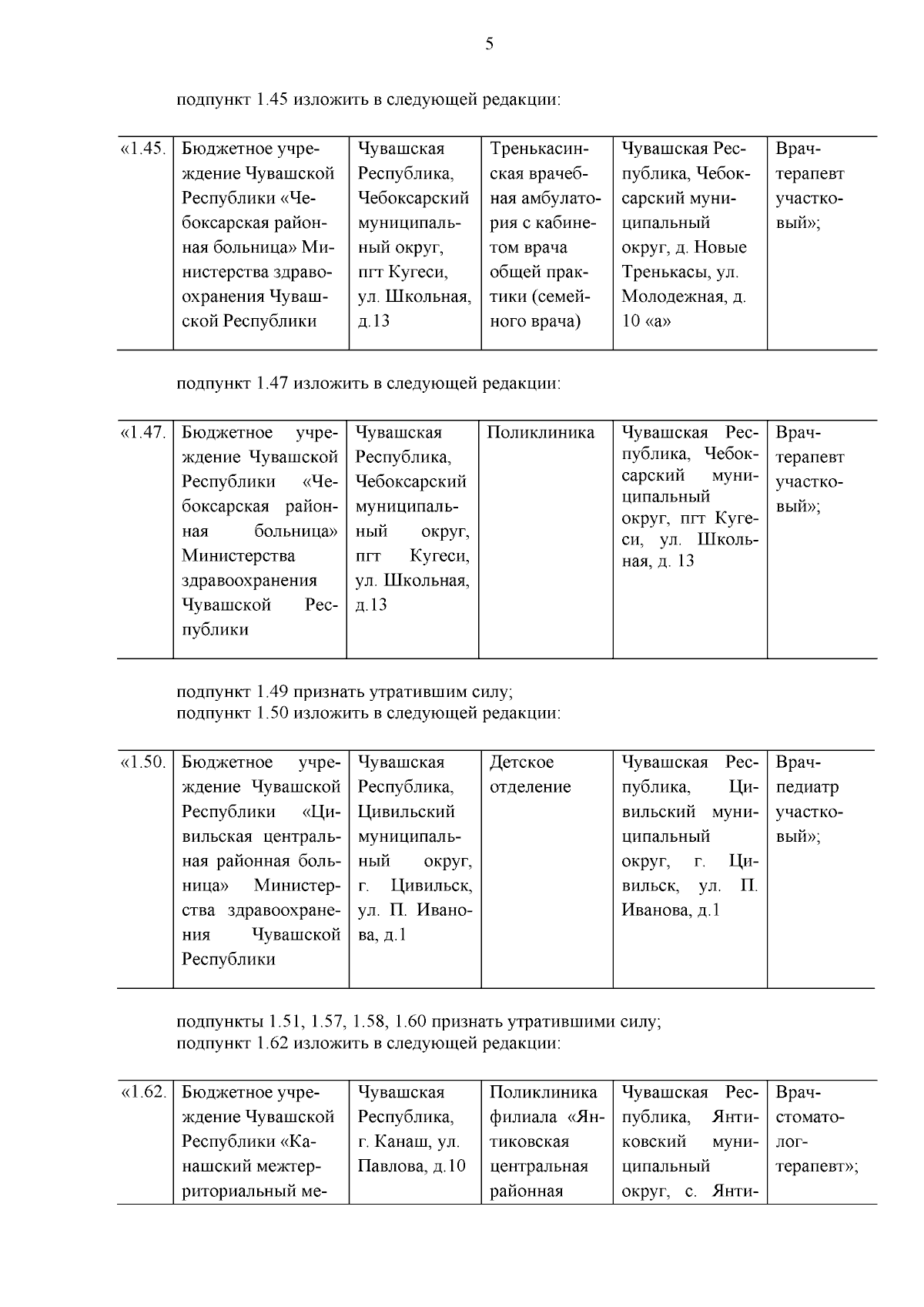 5

подпункт 1.45 изложить в следующей редакции:

| «1.45. | Бюджетное учреждение Чувашской Республики «Чебоксарская районная больница» Министерства здравоохранения Чувашской Республики | Чувашская Республика, Чебоксарский муниципальный округ, пгт Кугеси, ул. Школьная, д.13 | Тренькасинская врачебная амбулатория с кабинетом врача общей практики (семейного врача) | Чувашская Республика, Чебоксарский муниципальный округ, д. Новые Тренькасы, ул. Молодежная, д. 10 «а» | Врач-терапевт участковый»; |
|---|---|---|---|---|---|

подпункт 1.47 изложить в следующей редакции:

| «1.47. | Бюджетное учреждение Чувашской Республики «Чебоксарская районная больница» Министерства здравоохранения Чувашской Республики | Чувашская Республика, Чебоксарский муниципальный округ, пгт Кугеси, ул. Школьная, д.13 | Поликлиника | Чувашская Республика, Чебоксарский муниципальный округ, пгт Кугеси, ул. Школьная, д. 13 | Врач-терапевт участковый»; |
|---|---|---|---|---|---|

подпункт 1.49 признать утратившим силу;
подпункт 1.50 изложить в следующей редакции:

| «1.50. | Бюджетное учреждение Чувашской Республики «Цивильская центральная районная больница» Министерства здравоохранения Чувашской Республики | Чувашская Республика, Цивильский муниципальный округ, г. Цивильск, ул. П. Иванова, д.1 | Детское отделение | Чувашская Республика, Цивильский муниципальный округ, г. Цивильск, ул. П. Иванова, д.1 | Врач-педиатр участковый»; |
|---|---|---|---|---|---|

подпункты 1.51, 1.57, 1.58, 1.60 признать утратившими силу;
подпункт 1.62 изложить в следующей редакции:

| «1.62. | Бюджетное учреждение Чувашской Республики «Канашский межтерриториальный ме- | Чувашская Республика, г. Канаш, ул. Павлова, д.10 | Поликлиника филиала «Янтиковская центральная районная | Чувашская Республика, Янтиковский муниципальный округ, с. Янти- | Врач-стоматолог-терапевт»; |
|---|---|---|---|---|---|